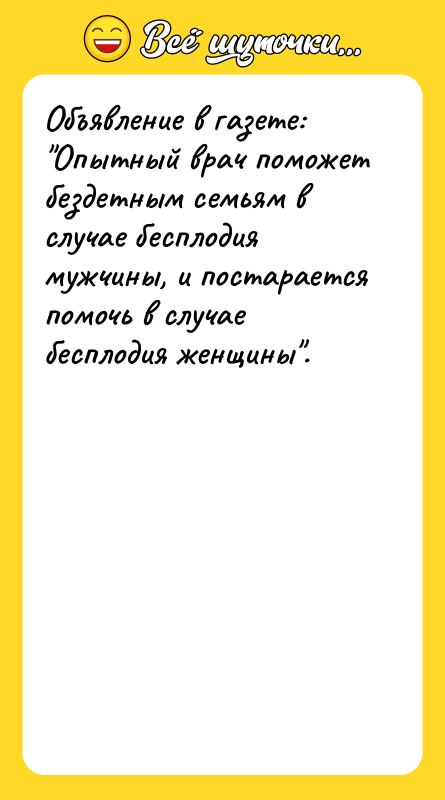 Всё шуточки...

Объявление в газете: "Опытный врач поможет бездетным семьям в случае бесплодия мужчины, и постарается помочь в случае бесплодия женщины".